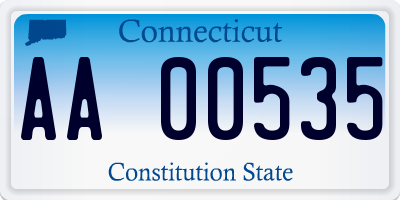 Connecticut

AA 00535

Constitution State